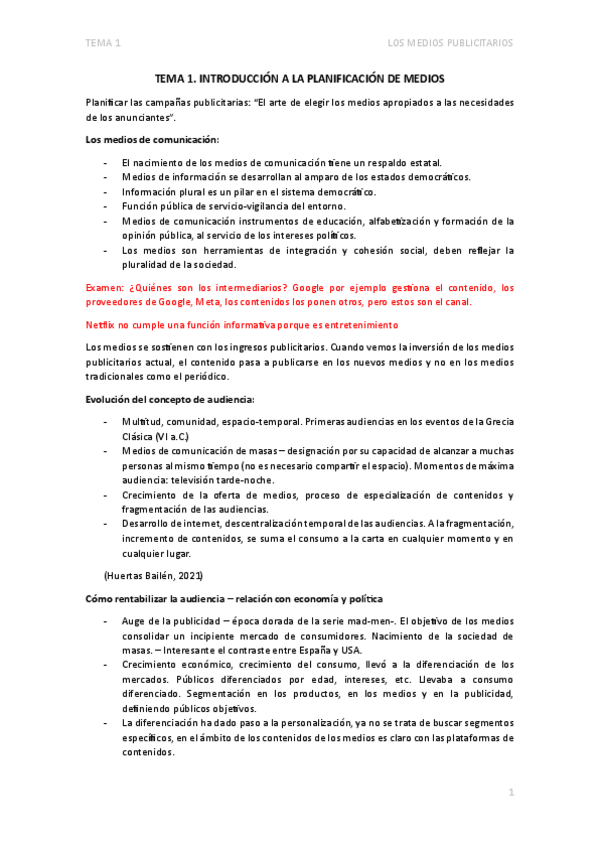 TEMA 1

LOS MEDIOS PUBLICITARIOS

TEMA 1. INTRODUCCIÓN A LA PLANIFICACIÓN DE MEDIOS

Planificar las campañas publicitarias: "El arte de elegir los medios apropiados a las necesidades de los anunciantes".

Los medios de comunicación:

- El nacimiento de los medios de comunicación tiene un respaldo estatal.
- Medios de información se desarrollan al amparo de los estados democráticos.
- Información plural es un pilar en el sistema democrático.
- Función pública de servicio-vigilancia del entorno.
- Medios de comunicación instrumentos de educación, alfabetización y formación de la opinión pública, al servicio de los intereses políticos.
- Los medios son herramientas de integración y cohesión social, deben reflejar la pluralidad de la sociedad.

Examen: ¿Quiénes son los intermediarios? Google por ejemplo gestiona el contenido, los proveedores de Google, Meta, los contenidos los ponen otros, pero estos son el canal.

Netflix no cumple una función informativa porque es entretenimiento

Los medios se sostienen con los ingresos publicitarios. Cuando vemos la inversión de los medios publicitarios actual, el contenido pasa a publicarse en los nuevos medios y no en los medios tradicionales como el periódico.

Evolución del concepto de audiencia:

- Multitud, comunidad, espacio-temporal. Primeras audiencias en los eventos de la Grecia Clásica (VI a.C.)
- Medios de comunicación de masas – designación por su capacidad de alcanzar a muchas personas al mismo tiempo (no es necesario compartir el espacio). Momentos de máxima audiencia: televisión tarde-noche.
- Crecimiento de la oferta de medios, proceso de especialización de contenidos y fragmentación de las audiencias.
- Desarrollo de internet, descentralización temporal de las audiencias. A la fragmentación, incremento de contenidos, se suma el consumo a la carta en cualquier momento y en cualquier lugar.

(Huertas Bailén, 2021)

Cómo rentabilizar la audiencia – relación con economía y política

- Auge de la publicidad – época dorada de la serie mad-men-. El objetivo de los medios consolidar un incipiente mercado de consumidores. Nacimiento de la sociedad de masas. – Interesante el contraste entre España y USA.
- Crecimiento económico, crecimiento del consumo, llevó a la diferenciación de los mercados. Públicos diferenciados por edad, intereses, etc. Llevaba a consumo diferenciado. Segmentación en los productos, en los medios y en la publicidad, definiendo públicos objetivos.
- La diferenciación ha dado paso a la personalización, ya no se trata de buscar segmentos específicos, en el ámbito de los contenidos de los medios es claro con las plataformas de contenidos.

1